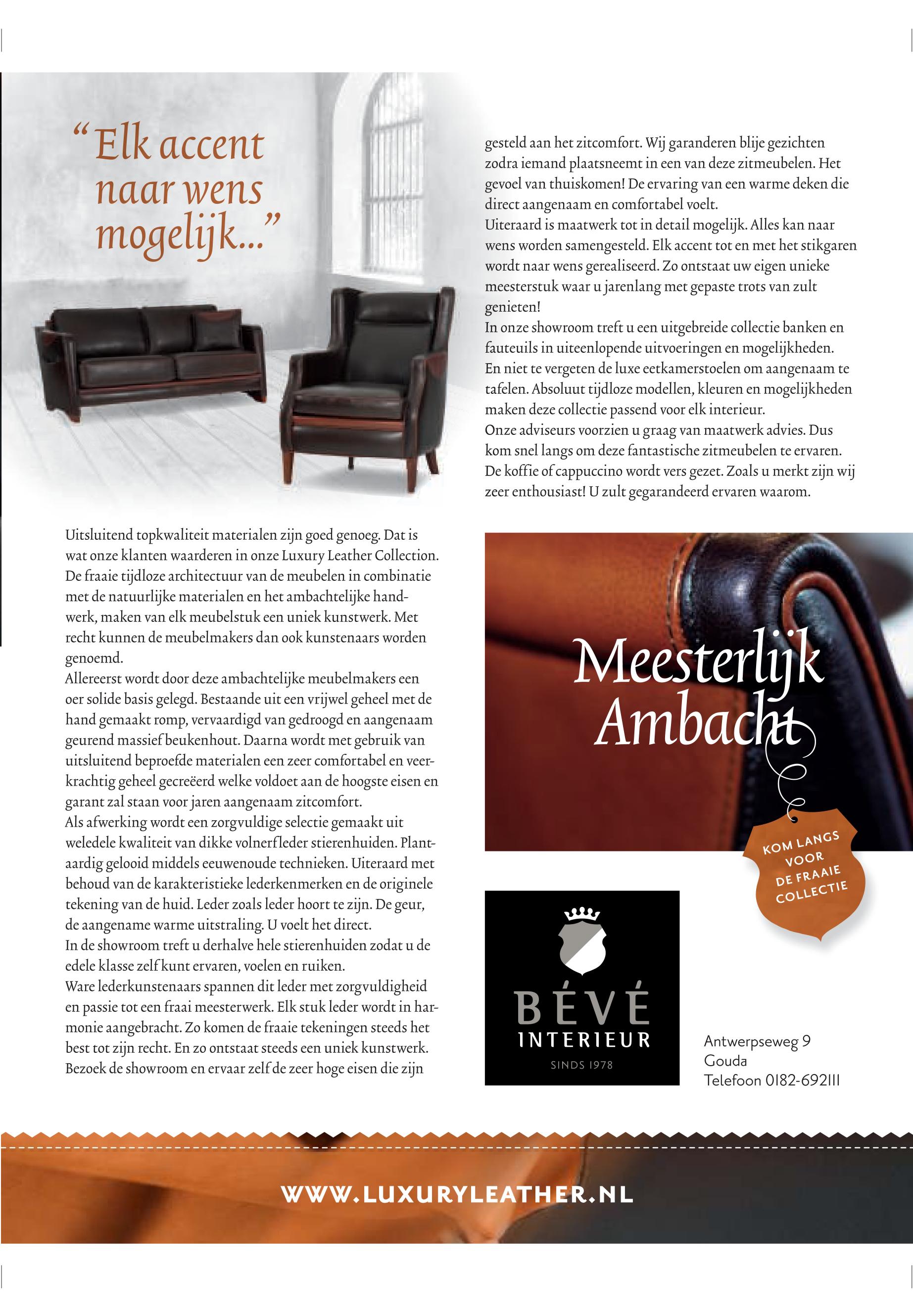 “Elk accent naar wens mogelijk...”

Uitsluitend topkwaliteit materialen zijn goed genoeg. Dat is wat onze klanten waarderen in onze Luxury Leather Collection. De fraaie tijdloze architectuur van de meubelen in combinatie met de natuurlijke materialen en het ambachtelijke handwerk, maken van elk meubelstuk een uniek kunstwerk. Met recht kunnen de meubelmakers dan ook kunstenaars worden genoemd.
Allereerst wordt door deze ambachtelijke meubelmakers een oer solide basis gelegd. Bestaande uit een vrijwel geheel met de hand gemaakt romp, vervaardigd van gedroogd en aangenaam geurend massief beukenhout. Daarna wordt met gebruik van uitsluitend beproefde materialen een zeer comfortabel en veerkrachtig geheel gecreëerd welke voldoet aan de hoogste eisen en garant zal staan voor jaren aangenaam zitcomfort.
Als afwerking wordt een zorgvuldige selectie gemaakt uit weledele kwaliteit van dikke volnerfleder stierenhuiden. Plantaardig gelooid middels eeuwenoude technieken. Uiteraard met behoud van de karakteristieke lederkenmerken en de originele tekening van de huid. Leder zoals leder hoort te zijn. De geur, de aangename warme uitstraling. U voelt het direct.
In de showroom treft u derhalve hele stierenhuiden zodat u de edele klasse zelf kunt ervaren, voelen en ruiken.
Ware lederkunstenaars spannen dit leder met zorgvuldigheid en passie tot een fraai meesterwerk. Elk stuk leder wordt in harmonie aangebracht. Zo komen de fraaie tekeningen steeds het best tot zijn recht. En zo ontstaat steeds een uniek kunstwerk. Bezoek de showroom en ervaar zelf de zeer hoge eisen die zijn

gesteld aan het zitcomfort. Wij garanderen blije gezichten zodra iemand plaatsneemt in een van deze zitmeubelen. Het gevoel van thuiskomen! De ervaring van een warme deken die direct aangenaam en comfortabel voelt.
Uiteraard is maatwerk tot in detail mogelijk. Alles kan naar wens worden samengesteld. Elk accent tot en met het stikgaren wordt naar wens gerealiseerd. Zo ontstaat uw eigen unieke meesterstuk waar u jarenlang met gepaste trots van zult genieten!
In onze showroom treft u een uitgebreide collectie banken en fauteuils in uiteenlopende uitvoeringen en mogelijkheden. En niet te vergeten de luxe eetkamerstoelen om aangenaam te tafelen. Absoluut tijdloze modellen, kleuren en mogelijkheden maken deze collectie passend voor elk interieur.
Onze adviseurs voorzien u graag van maatwerk advies. Dus kom snel langs om deze fantastische zitmeubelen te ervaren. De koffie of cappuccino wordt vers gezet. Zoals u merkt zijn wij zeer enthousiast! U zult gegarandeerd ervaren waarom.

Meesterlijk Ambacht

KOM LANGS VOOR DE FRAAIE COLLECTIE

BÉVÉ INTERIEUR SINDS 1978

Antwerpseweg 9
Gouda
Telefoon 0182-692111

WWW.LUXURYLEATHER.NL